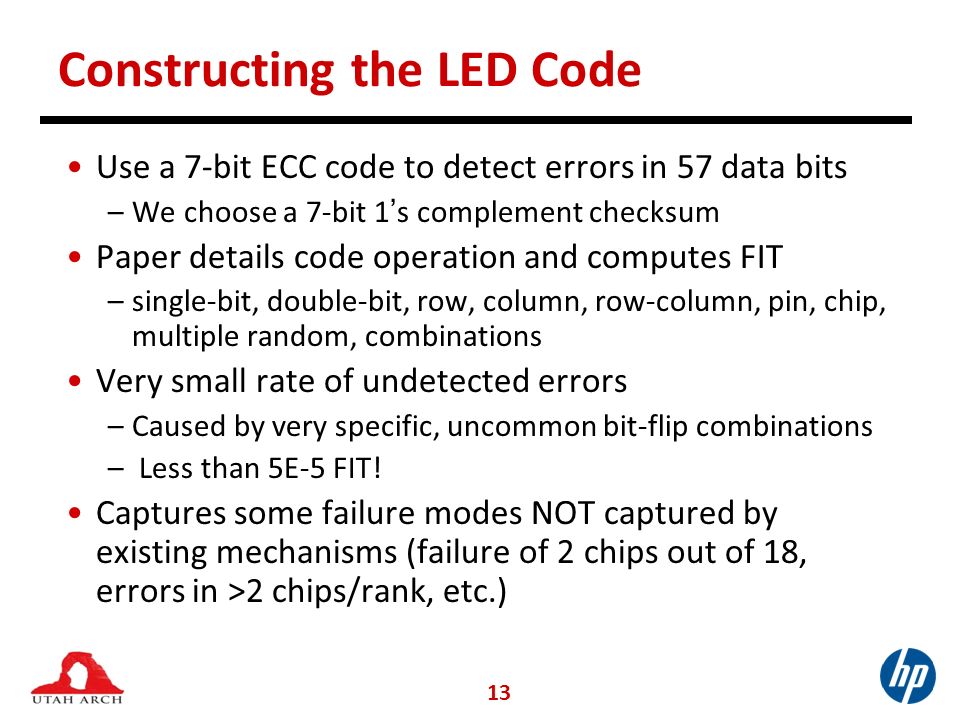 Constructing the LED Code

• Use a 7-bit ECC code to detect errors in 57 data bits
– We choose a 7-bit 1's complement checksum

• Paper details code operation and computes FIT
– single-bit, double-bit, row, column, row-column, pin, chip, multiple random, combinations

• Very small rate of undetected errors
– Caused by very specific, uncommon bit-flip combinations
– Less than 5E-5 FIT!

• Captures some failure modes NOT captured by existing mechanisms (failure of 2 chips out of 18, errors in >2 chips/rank, etc.)

UTAH ARCH

13

hp